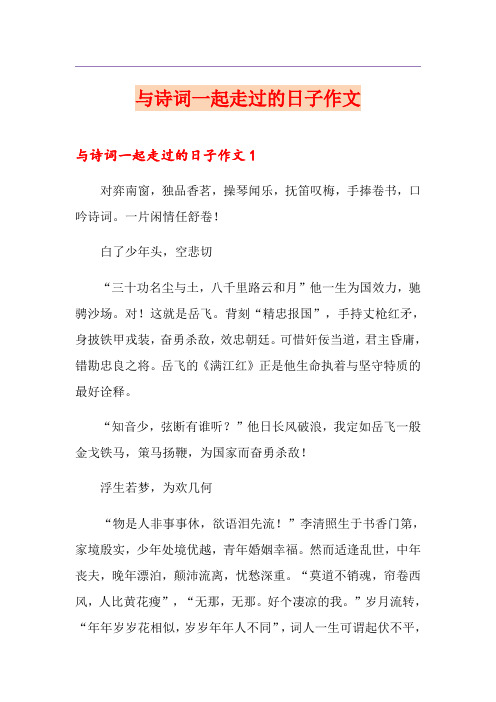 与诗词一起走过的日子作文

与诗词一起走过的日子作文1

对弈南窗，独品香茗，操琴闻乐，抚笛叹梅，手捧卷书，口吟诗词。一片闲情任舒卷！

白了少年头，空悲切

“三十功名尘与土，八千里路云和月”他一生为国效力，驰骋沙场。对！这就是岳飞。背刻“精忠报国”，手持丈枪红矛，身披铁甲戎装，奋勇杀敌，效忠朝廷。可惜奸佞当道，君主昏庸，错勘忠良之将。岳飞的《满江红》正是他生命执着与坚守特质的最好诠释。

“知音少，弦断有谁听？”他日长风破浪，我定如岳飞一般金戈铁马，策马扬鞭，为国家而奋勇杀敌！

浮生若梦，为欢几何

“物是人非事事休，欲语泪先流！”李清照生于书香门第，家境殷实，少年处境优越，青年婚姻幸福。然而适逢乱世，中年丧夫，晚年漂泊，颠沛流离，忧愁深重。“莫道不销魂，帘卷西风，人比黄花瘦”，“无那，无那。好个凄凉的我。”岁月流转，“年年岁岁花相似，岁岁年年人不同”，词人一生可谓起伏不平，